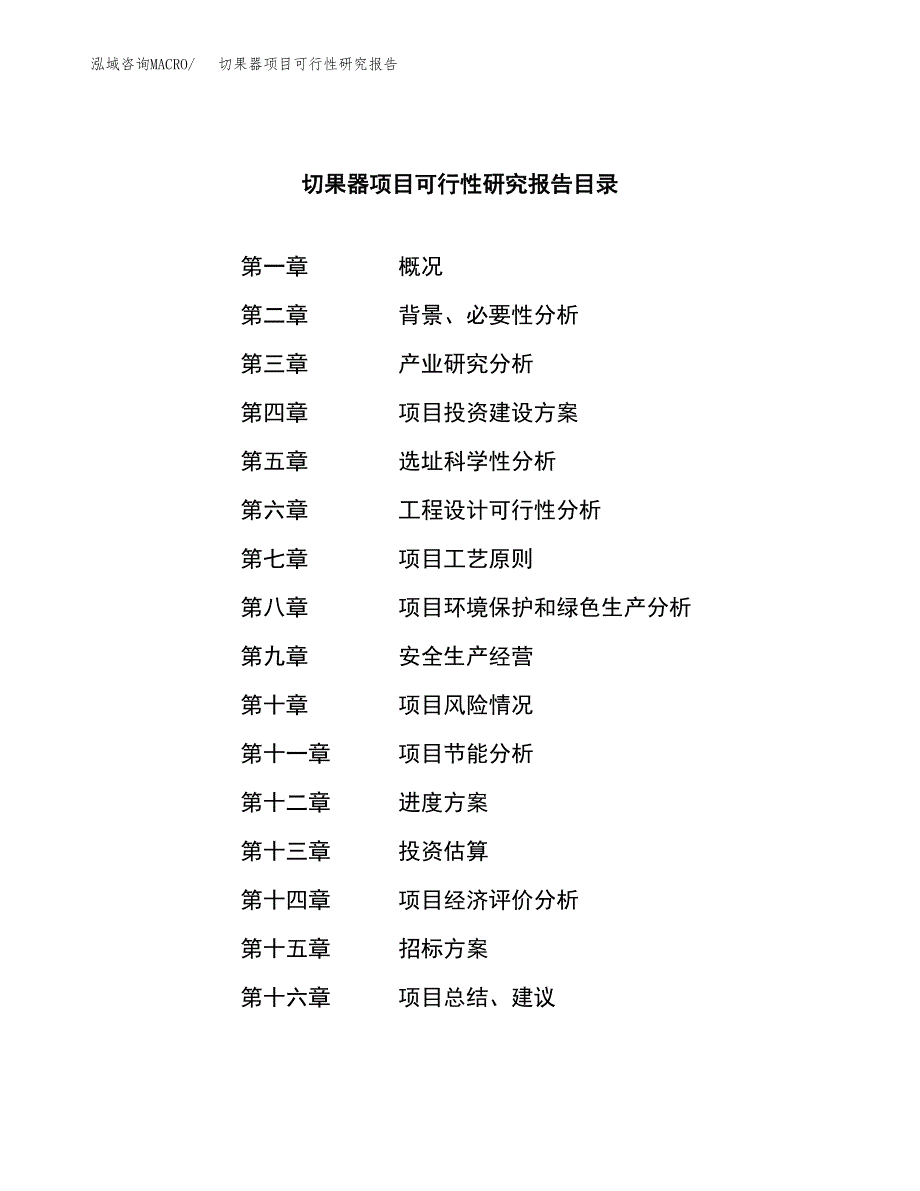 泓域咨询MACRO/　切果器项目可行性研究报告

切果器项目可行性研究报告目录

第一章　概况
第二章　背景、必要性分析
第三章　产业研究分析
第四章　项目投资建设方案
第五章　选址科学性分析
第六章　工程设计可行性分析
第七章　项目工艺原则
第八章　项目环境保护和绿色生产分析
第九章　安全生产经营
第十章　项目风险情况
第十一章　项目节能分析
第十二章　进度方案
第十三章　投资估算
第十四章　项目经济评价分析
第十五章　招标方案
第十六章　项目总结、建议